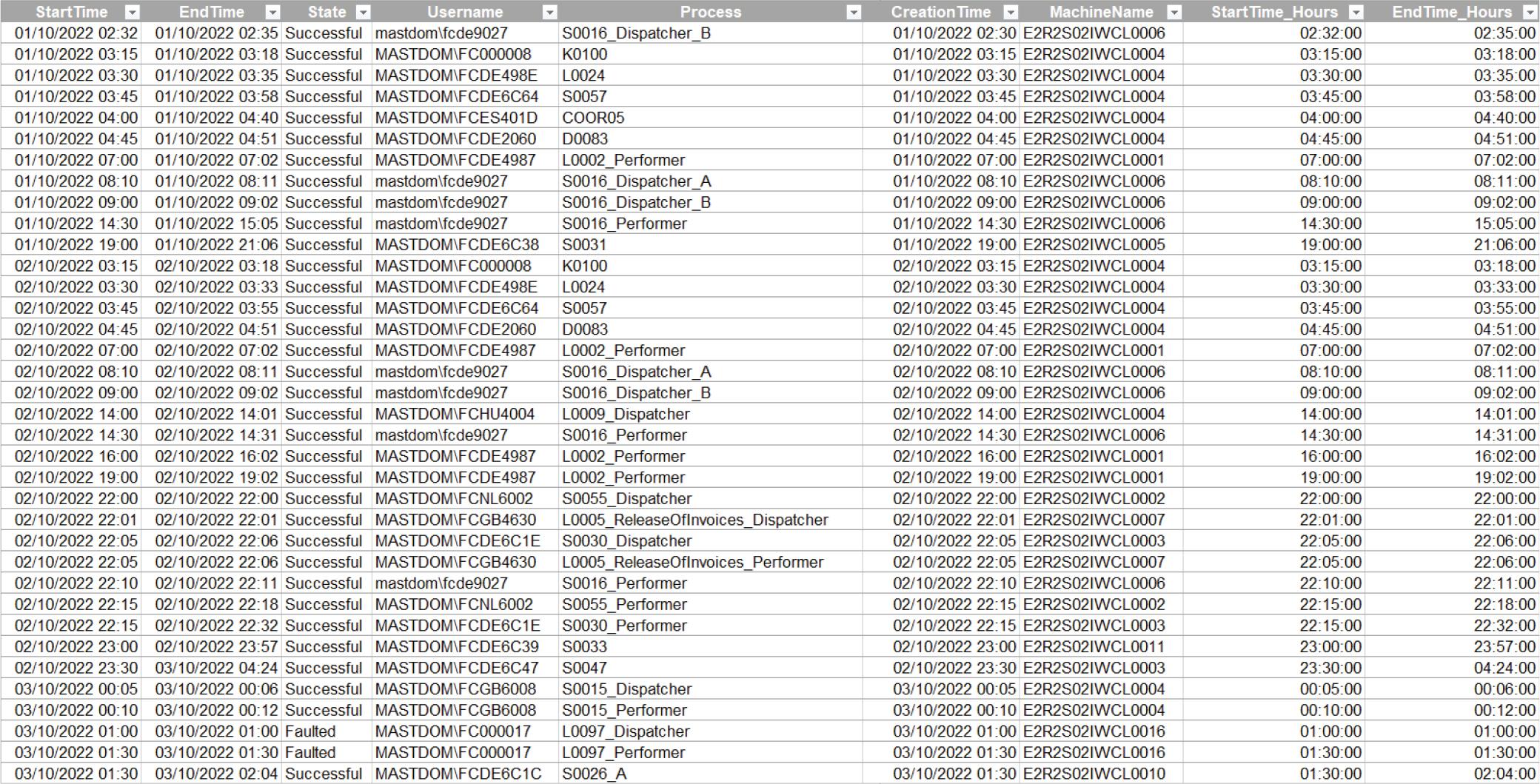 | StartTime | EndTime | State | Username | Process | CreationTime | MachineName | StartTime_Hours | EndTime_Hours |
|---|---|---|---|---|---|---|---|---|
| 01/10/2022 02:32 | 01/10/2022 02:35 | Successful | mastdom\fcde9027 | S0016_Dispatcher_B | 01/10/2022 02:30 | E2R2S02IWCL0006 | 02:32:00 | 02:35:00 |
| 01/10/2022 03:15 | 01/10/2022 03:18 | Successful | MASTDOM\FC000008 | K0100 | 01/10/2022 03:15 | E2R2S02IWCL0004 | 03:15:00 | 03:18:00 |
| 01/10/2022 03:30 | 01/10/2022 03:35 | Successful | MASTDOM\FCDE498E | L0024 | 01/10/2022 03:30 | E2R2S02IWCL0004 | 03:30:00 | 03:35:00 |
| 01/10/2022 03:45 | 01/10/2022 03:58 | Successful | MASTDOM\FCDE6C64 | S0057 | 01/10/2022 03:45 | E2R2S02IWCL0004 | 03:45:00 | 03:58:00 |
| 01/10/2022 04:00 | 01/10/2022 04:40 | Successful | MASTDOM\FCES401D | COOR05 | 01/10/2022 04:00 | E2R2S02IWCL0004 | 04:00:00 | 04:40:00 |
| 01/10/2022 04:45 | 01/10/2022 04:51 | Successful | MASTDOM\FCDE2060 | D0083 | 01/10/2022 04:45 | E2R2S02IWCL0004 | 04:45:00 | 04:51:00 |
| 01/10/2022 07:00 | 01/10/2022 07:02 | Successful | MASTDOM\FCDE4987 | L0002_Performer | 01/10/2022 07:00 | E2R2S02IWCL0001 | 07:00:00 | 07:02:00 |
| 01/10/2022 08:10 | 01/10/2022 08:11 | Successful | mastdom\fcde9027 | S0016_Dispatcher_A | 01/10/2022 08:10 | E2R2S02IWCL0006 | 08:10:00 | 08:11:00 |
| 01/10/2022 09:00 | 01/10/2022 09:02 | Successful | mastdom\fcde9027 | S0016_Dispatcher_B | 01/10/2022 09:00 | E2R2S02IWCL0006 | 09:00:00 | 09:02:00 |
| 01/10/2022 14:30 | 01/10/2022 15:05 | Successful | mastdom\fcde9027 | S0016_Performer | 01/10/2022 14:30 | E2R2S02IWCL0006 | 14:30:00 | 15:05:00 |
| 01/10/2022 19:00 | 01/10/2022 21:06 | Successful | MASTDOM\FCDE6C38 | S0031 | 01/10/2022 19:00 | E2R2S02IWCL0005 | 19:00:00 | 21:06:00 |
| 02/10/2022 03:15 | 02/10/2022 03:18 | Successful | MASTDOM\FC000008 | K0100 | 02/10/2022 03:15 | E2R2S02IWCL0004 | 03:15:00 | 03:18:00 |
| 02/10/2022 03:30 | 02/10/2022 03:33 | Successful | MASTDOM\FCDE498E | L0024 | 02/10/2022 03:30 | E2R2S02IWCL0004 | 03:30:00 | 03:33:00 |
| 02/10/2022 03:45 | 02/10/2022 03:55 | Successful | MASTDOM\FCDE6C64 | S0057 | 02/10/2022 03:45 | E2R2S02IWCL0004 | 03:45:00 | 03:55:00 |
| 02/10/2022 04:45 | 02/10/2022 04:51 | Successful | MASTDOM\FCDE2060 | D0083 | 02/10/2022 04:45 | E2R2S02IWCL0004 | 04:45:00 | 04:51:00 |
| 02/10/2022 07:00 | 02/10/2022 07:02 | Successful | MASTDOM\FCDE4987 | L0002_Performer | 02/10/2022 07:00 | E2R2S02IWCL0001 | 07:00:00 | 07:02:00 |
| 02/10/2022 08:10 | 02/10/2022 08:11 | Successful | mastdom\fcde9027 | S0016_Dispatcher_A | 02/10/2022 08:10 | E2R2S02IWCL0006 | 08:10:00 | 08:11:00 |
| 02/10/2022 09:00 | 02/10/2022 09:02 | Successful | mastdom\fcde9027 | S0016_Dispatcher_B | 02/10/2022 09:00 | E2R2S02IWCL0006 | 09:00:00 | 09:02:00 |
| 02/10/2022 14:00 | 02/10/2022 14:01 | Successful | MASTDOM\FCHU4004 | L0009_Dispatcher | 02/10/2022 14:00 | E2R2S02IWCL0004 | 14:00:00 | 14:01:00 |
| 02/10/2022 14:30 | 02/10/2022 14:31 | Successful | mastdom\fcde9027 | S0016_Performer | 02/10/2022 14:30 | E2R2S02IWCL0006 | 14:30:00 | 14:31:00 |
| 02/10/2022 16:00 | 02/10/2022 16:02 | Successful | MASTDOM\FCDE4987 | L0002_Performer | 02/10/2022 16:00 | E2R2S02IWCL0001 | 16:00:00 | 16:02:00 |
| 02/10/2022 19:00 | 02/10/2022 19:02 | Successful | MASTDOM\FCDE4987 | L0002_Performer | 02/10/2022 19:00 | E2R2S02IWCL0001 | 19:00:00 | 19:02:00 |
| 02/10/2022 22:00 | 02/10/2022 22:00 | Successful | MASTDOM\FCNL6002 | S0055_Dispatcher | 02/10/2022 22:00 | E2R2S02IWCL0002 | 22:00:00 | 22:00:00 |
| 02/10/2022 22:01 | 02/10/2022 22:01 | Successful | MASTDOM\FCGB4630 | L0005_ReleaseOfInvoices_Dispatcher | 02/10/2022 22:01 | E2R2S02IWCL0007 | 22:01:00 | 22:01:00 |
| 02/10/2022 22:05 | 02/10/2022 22:06 | Successful | MASTDOM\FCDE6C1E | S0030_Dispatcher | 02/10/2022 22:05 | E2R2S02IWCL0003 | 22:05:00 | 22:06:00 |
| 02/10/2022 22:05 | 02/10/2022 22:06 | Successful | MASTDOM\FCGB4630 | L0005_ReleaseOfInvoices_Performer | 02/10/2022 22:05 | E2R2S02IWCL0007 | 22:05:00 | 22:06:00 |
| 02/10/2022 22:10 | 02/10/2022 22:11 | Successful | mastdom\fcde9027 | S0016_Performer | 02/10/2022 22:10 | E2R2S02IWCL0006 | 22:10:00 | 22:11:00 |
| 02/10/2022 22:15 | 02/10/2022 22:18 | Successful | MASTDOM\FCNL6002 | S0055_Performer | 02/10/2022 22:15 | E2R2S02IWCL0002 | 22:15:00 | 22:18:00 |
| 02/10/2022 22:15 | 02/10/2022 22:32 | Successful | MASTDOM\FCDE6C1E | S0030_Performer | 02/10/2022 22:15 | E2R2S02IWCL0003 | 22:15:00 | 22:32:00 |
| 02/10/2022 23:00 | 02/10/2022 23:57 | Successful | MASTDOM\FCDE6C39 | S0033 | 02/10/2022 23:00 | E2R2S02IWCL0011 | 23:00:00 | 23:57:00 |
| 02/10/2022 23:30 | 03/10/2022 04:24 | Successful | MASTDOM\FCDE6C47 | S0047 | 02/10/2022 23:30 | E2R2S02IWCL0003 | 23:30:00 | 04:24:00 |
| 03/10/2022 00:05 | 03/10/2022 00:06 | Successful | MASTDOM\FCGB6008 | S0015_Dispatcher | 03/10/2022 00:05 | E2R2S02IWCL0004 | 00:05:00 | 00:06:00 |
| 03/10/2022 00:10 | 03/10/2022 00:12 | Successful | MASTDOM\FCGB6008 | S0015_Performer | 03/10/2022 00:10 | E2R2S02IWCL0004 | 00:10:00 | 00:12:00 |
| 03/10/2022 01:00 | 03/10/2022 01:00 | Faulted | MASTDOM\FC000017 | L0097_Dispatcher | 03/10/2022 01:00 | E2R2S02IWCL0016 | 01:00:00 | 01:00:00 |
| 03/10/2022 01:30 | 03/10/2022 01:30 | Faulted | MASTDOM\FC000017 | L0097_Performer | 03/10/2022 01:30 | E2R2S02IWCL0016 | 01:30:00 | 01:30:00 |
| 03/10/2022 01:30 | 03/10/2022 02:04 | Successful | MASTDOM\FCDE6C1C | S0026_A | 03/10/2022 01:30 | E2R2S02IWCL0010 | 01:30:00 | 02:04:00 |